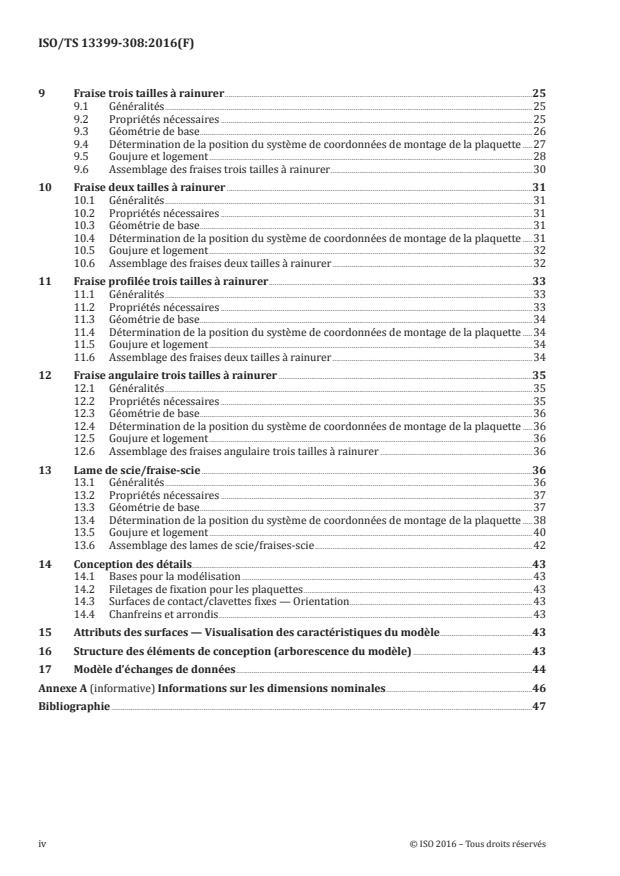 ISO/TS 13399-308:2016(F)

9 Fraise trois tailles à rainurer 25
9.1 Généralités 25
9.2 Propriétés nécessaires 25
9.3 Géométrie de base 26
9.4 Détermination de la position du système de coordonnées de montage de la plaquette 27
9.5 Goujure et logement 28
9.6 Assemblage des fraises trois tailles à rainurer 30

10 Fraise deux tailles à rainurer 31
10.1 Généralités 31
10.2 Propriétés nécessaires 31
10.3 Géométrie de base 31
10.4 Détermination de la position du système de coordonnées de montage de la plaquette 31
10.5 Goujure et logement 32
10.6 Assemblage des fraises deux tailles à rainurer 32

11 Fraise profilée trois tailles à rainurer 33
11.1 Généralités 33
11.2 Propriétés nécessaires 33
11.3 Géométrie de base 34
11.4 Détermination de la position du système de coordonnées de montage de la plaquette 34
11.5 Goujure et logement 34
11.6 Assemblage des fraises deux tailles à rainurer 34

12 Fraise angulaire trois tailles à rainurer 35
12.1 Généralités 35
12.2 Propriétés nécessaires 35
12.3 Géométrie de base 36
12.4 Détermination de la position du système de coordonnées de montage de la plaquette 36
12.5 Goujure et logement 36
12.6 Assemblage des fraises angulaire trois tailles à rainurer 36

13 Lame de scie/fraise-scie 36
13.1 Généralités 36
13.2 Propriétés nécessaires 37
13.3 Géométrie de base 37
13.4 Détermination de la position du système de coordonnées de montage de la plaquette 38
13.5 Goujure et logement 40
13.6 Assemblage des lames de scie/fraises-scie 42

14 Conception des détails 43
14.1 Bases pour la modélisation 43
14.2 Filetages de fixation pour les plaquettes 43
14.3 Surfaces de contact/clavettes fixes — Orientation 43
14.4 Chanfreins et arrondis 43

15 Attributs des surfaces — Visualisation des caractéristiques du modèle 43

16 Structure des éléments de conception (arborescence du modèle) 43

17 Modèle d'échanges de données 44

Annexe A (informative) Informations sur les dimensions nominales 46

Bibliographie 47

iv © ISO 2016 – Tous droits réservés